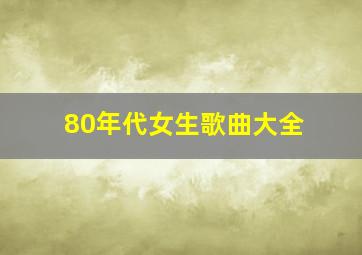 80年代女生歌曲大全